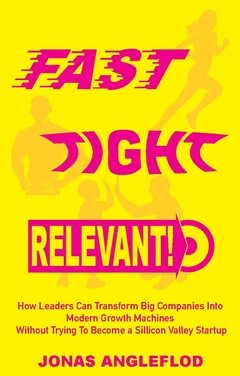 FAST

TIGHT

RELEVANT!

How Leaders Can Transform Big Companies Into Modern Growth Machines Without Trying To Become a Sillicon Valley Startup

JONAS ANGLEFLOD